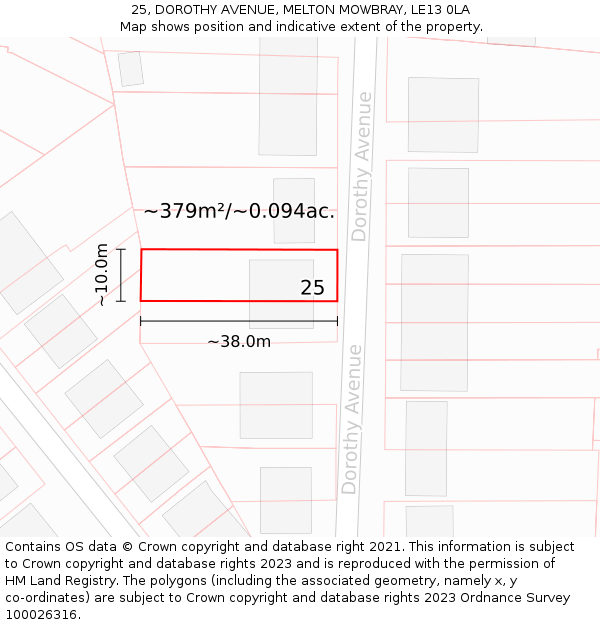 25, DOROTHY AVENUE, MELTON MOWBRAY, LE13 0LA
Map shows position and indicative extent of the property.

Dorothy Avenue

~379m²/~0.094ac.

~10.0m

25

~38.0m

Dorothy Avenue

Contains OS data © Crown copyright and database right 2021. This information is subject to Crown copyright and database rights 2023 and is reproduced with the permission of HM Land Registry. The polygons (including the associated geometry, namely x, y co-ordinates) are subject to Crown copyright and database rights 2023 Ordnance Survey 100026316.